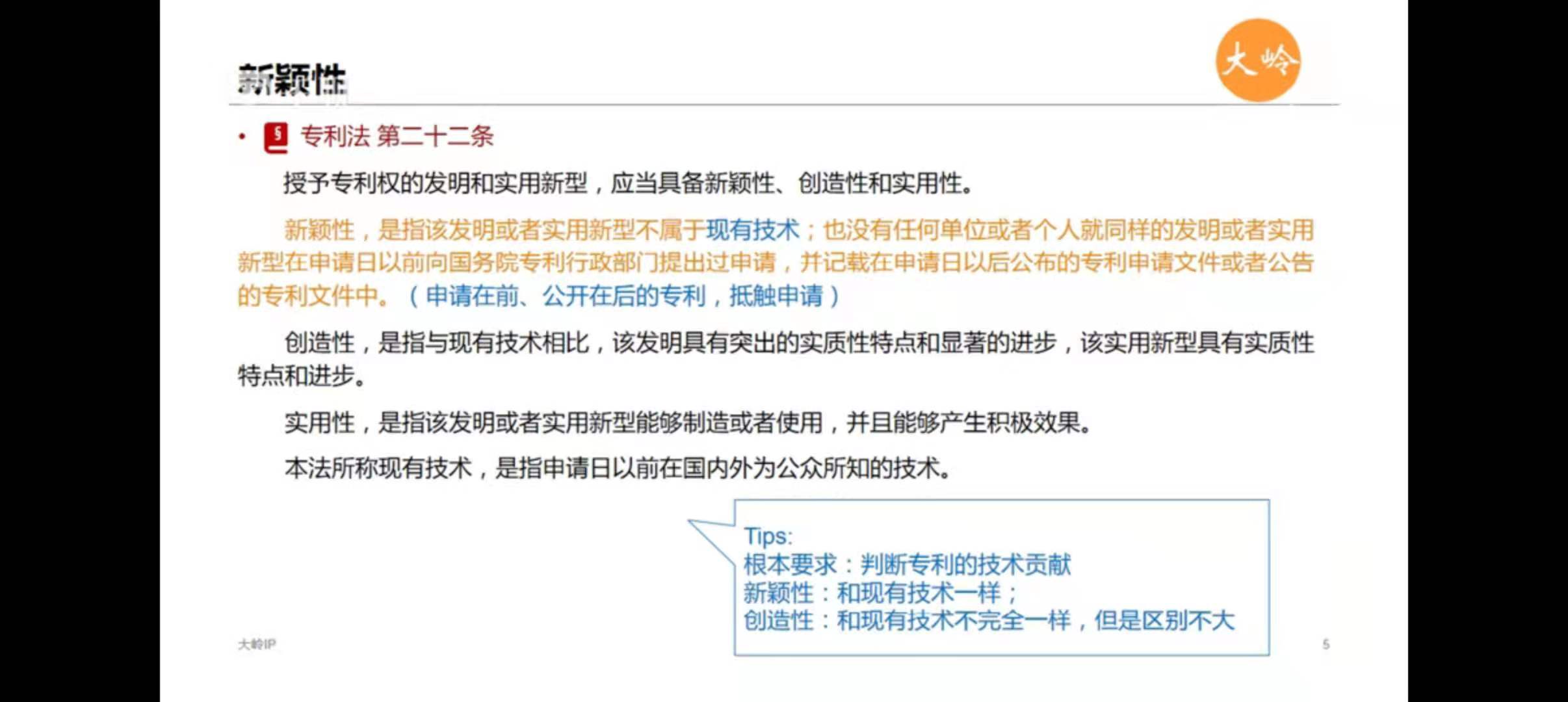 新颖性

大岭

• 专利法 第二十二条

授予专利权的发明和实用新型，应当具备新颖性、创造性和实用性。

新颖性，是指该发明或者实用新型不属于现有技术；也没有任何单位或者个人就同样的发明或者实用新型在申请日以前向国务院专利行政部门提出过申请，并记载在申请日以后公布的专利申请文件或者公告的专利文件中。（申请在前、公开在后的专利，抵触申请）

创造性，是指与现有技术相比，该发明具有突出的实质性特点和显著的进步，该实用新型具有实质性特点和进步。

实用性，是指该发明或者实用新型能够制造或者使用，并且能够产生积极效果。

本法所称现有技术，是指申请日以前在国内外为公众所知的技术。

Tips:
根本要求：判断专利的技术贡献
新颖性：和现有技术一样；
创造性：和现有技术不完全一样，但是区别不大

大岭IP

5